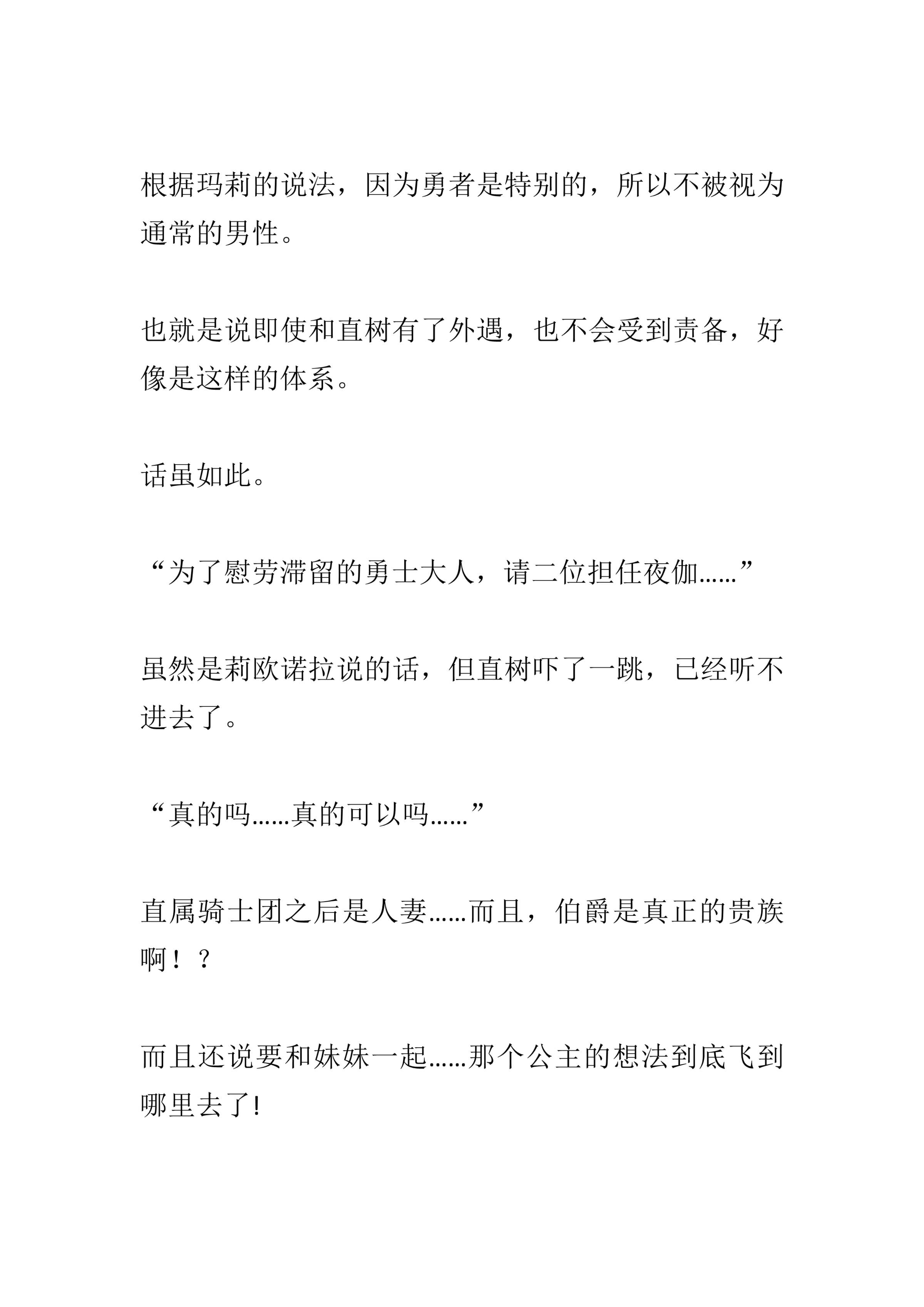 根据玛莉的说法，因为勇者是特别的，所以不被视为通常的男性。

也就是说即使和直树有了外遇，也不会受到责备，好像是这样的体系。

话虽如此。

“为了慰劳滞留的勇士大人，请二位担任夜伽......”

虽然是莉欧诺拉说的话，但直树吓了一跳，已经听不进去了。

“真的吗......真的可以吗......”

直属骑士团之后是人妻......而且，伯爵是真正的贵族啊！？

而且还说要和妹妹一起......那个公主的想法到底飞到哪里去了!